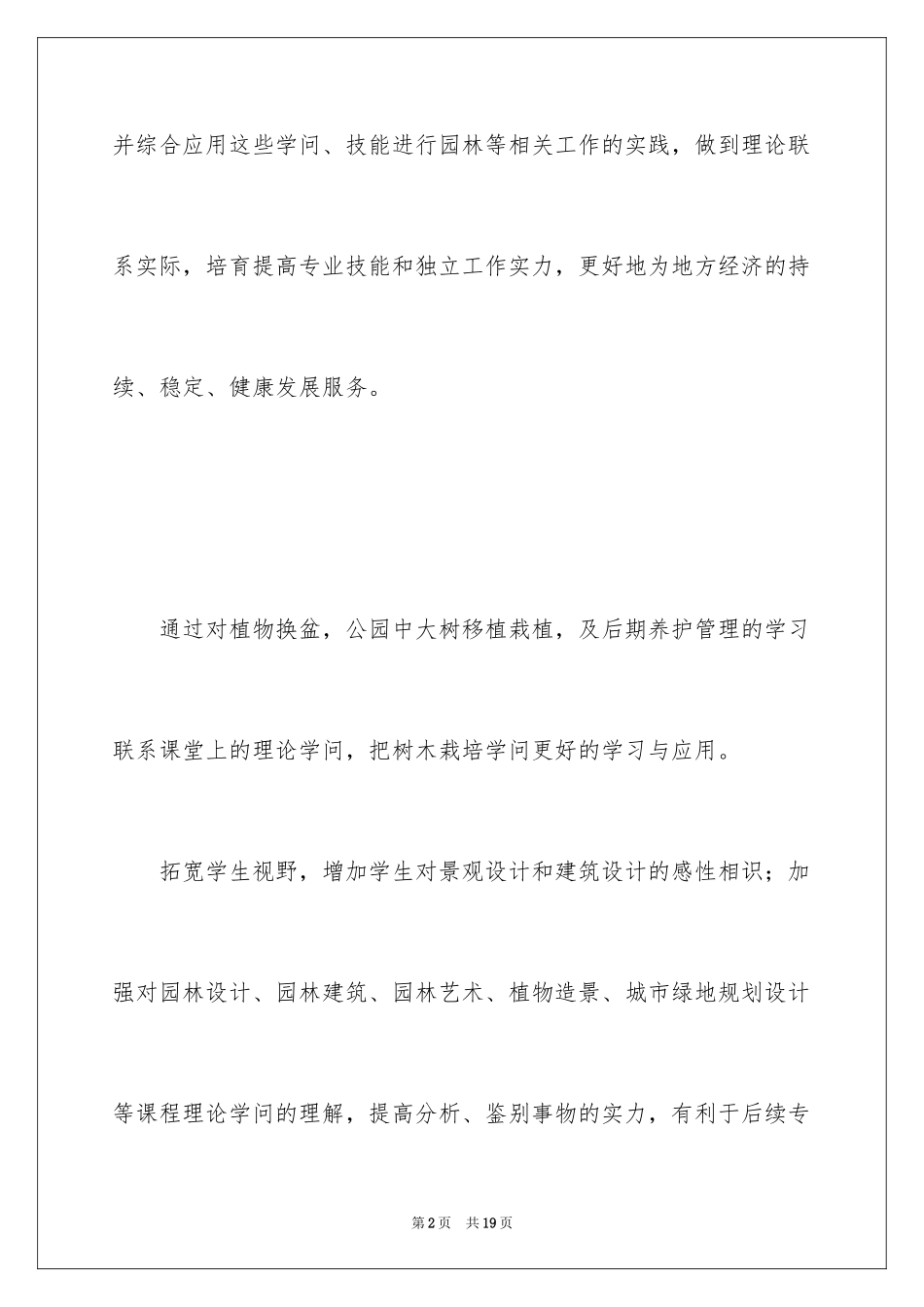 并综合应用这些学问、技能进行园林等相关工作的实践，做到理论联系实际，培育提高专业技能和独立工作实力，更好地为地方经济的持续、稳定、健康发展服务。

通过对植物换盆，公园中大树移植栽植，及后期养护管理的学习联系课堂上的理论学问，把树木栽培学问更好的学习与应用。

拓宽学生视野，增加学生对景观设计和建筑设计的感性相识；加强对园林设计、园林建筑、园林艺术、植物造景、城市绿地规划设计等课程理论学问的理解，提高分析、鉴别事物的实力，有利于后续专

第2页 共19页